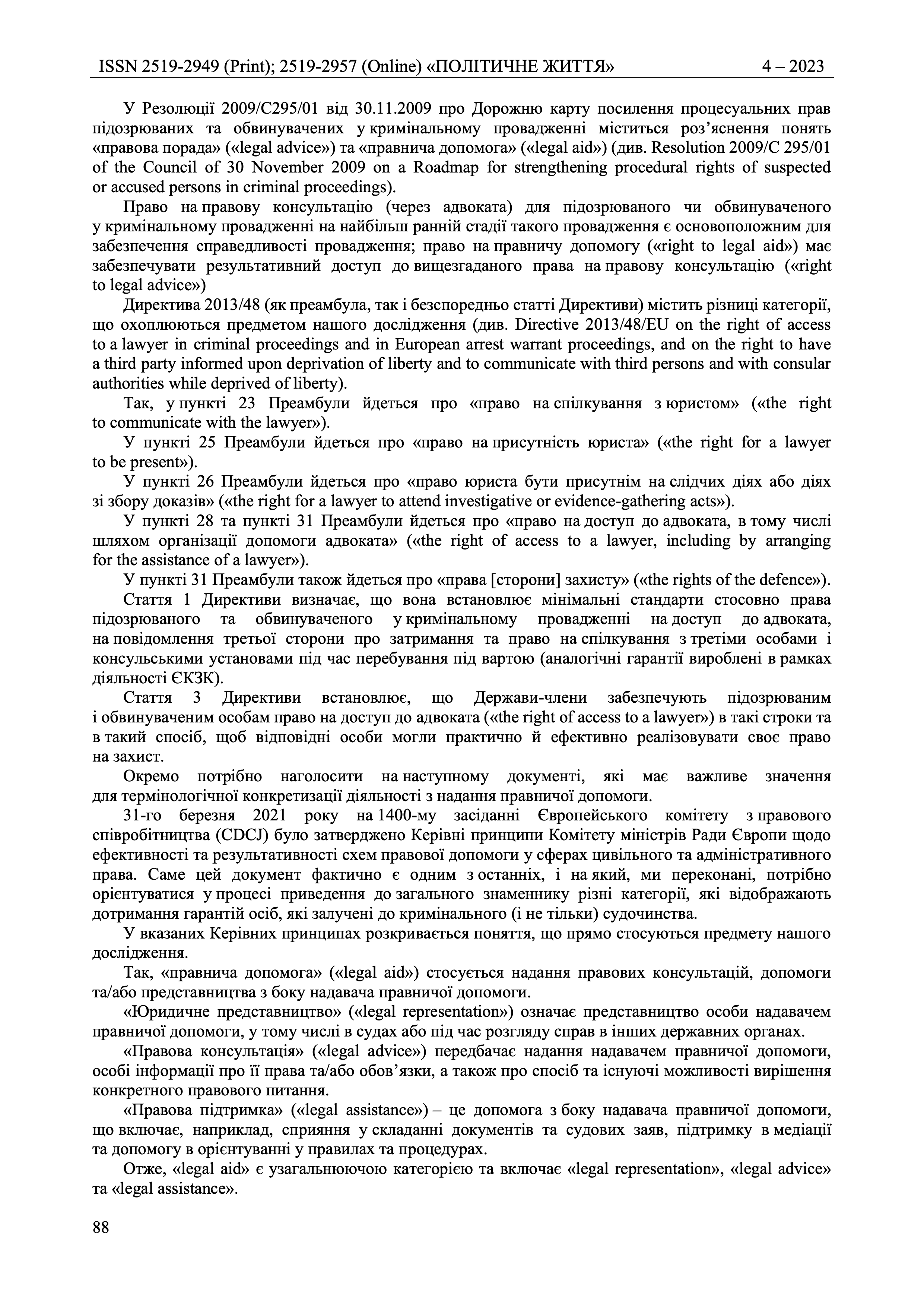 ISSN 2519-2949 (Print); 2519-2957 (Online) «ПОЛІТИЧНЕ ЖИТТЯ» 4 – 2023

У Резолюції 2009/С295/01 від 30.11.2009 про Дорожню карту посилення процесуальних прав підозрюваних та обвинувачених у кримінальному провадженні міститься роз'яснення понять «правова порада» («legal advice») та «правнича допомога» («legal aid») (див. Resolution 2009/C 295/01 of the Council of 30 November 2009 on a Roadmap for strengthening procedural rights of suspected or accused persons in criminal proceedings).

Право на правову консультацію (через адвоката) для підозрюваного чи обвинуваченого у кримінальному провадженні на найбільш ранній стадії такого провадження є основоположним для забезпечення справедливості провадження; право на правничу допомогу («right to legal aid») має забезпечувати результативний доступ до вищезгаданого права на правову консультацію («right to legal advice»)

Директива 2013/48 (як преамбула, так і безспоредньо статті Директиви) містить різниці категорії, що охоплюються предметом нашого дослідження (див. Directive 2013/48/EU on the right of access to a lawyer in criminal proceedings and in European arrest warrant proceedings, and on the right to have a third party informed upon deprivation of liberty and to communicate with third persons and with consular authorities while deprived of liberty).

Так, у пункті 23 Преамбули йдеться про «право на спілкування з юристом» («the right to communicate with the lawyer»).

У пункті 25 Преамбули йдеться про «право на присутність юриста» («the right for a lawyer to be present»).

У пункті 26 Преамбули йдеться про «право юриста бути присутнім на слідчих діях або діях зі збору доказів» («the right for a lawyer to attend investigative or evidence-gathering acts»).

У пункті 28 та пункті 31 Преамбули йдеться про «право на доступ до адвоката, в тому числі шляхом організації допомоги адвоката» («the right of access to a lawyer, including by arranging for the assistance of a lawyer»).

У пункті 31 Преамбули також йдеться про «права [сторони] захисту» («the rights of the defence»).

Стаття 1 Директиви визначає, що вона встановлює мінімальні стандарти стосовно права підозрюваного та обвинуваченого у кримінальному провадженні на доступ до адвоката, на повідомлення третьої сторони про затримання та право на спілкування з третіми особами і консульськими установами під час перебування під вартою (аналогічні гарантії вироблені в рамках діяльності ЄКЗК).

Стаття 3 Директиви встановлює, що Держави-члени забезпечують підозрюваним і обвинуваченим особам право на доступ до адвоката («the right of access to a lawyer») в такі строки та в такий спосіб, щоб відповідні особи могли практично й ефективно реалізовувати своє право на захист.

Окремо потрібно наголосити на наступному документі, які має важливе значення для термінологічної конкретизації діяльності з надання правничої допомоги.

31-го березня 2021 року на 1400-му засіданні Європейського комітету з правового співробітництва (CDCJ) було затверджено Керівні принципи Комітету міністрів Ради Європи щодо ефективності та результативності схем правової допомоги у сферах цивільного та адміністративного права. Саме цей документ фактично є одним з останніх, і на який, ми переконані, потрібно орієнтуватися у процесі приведення до загального знаменнику різні категорії, які відображають дотримання гарантій осіб, які залучені до кримінального (і не тільки) судочинства.

У вказаних Керівних принципах розкривається поняття, що прямо стосуються предмету нашого дослідження.

Так, «правнича допомога» («legal aid») стосується надання правових консультацій, допомоги та/або представництва з боку надавача правничої допомоги.

«Юридичне представництво» («legal representation») означає представництво особи надавачем правничої допомоги, у тому числі в судах або під час розгляду справ в інших державних органах.

«Правова консультація» («legal advice») передбачає надання надавачем правничої допомоги, особі інформації про її права та/або обов'язки, а також про спосіб та існуючі можливості вирішення конкретного правового питання.

«Правова підтримка» («legal assistance») – це допомога з боку надавача правничої допомоги, що включає, наприклад, сприяння у складанні документів та судових заяв, підтримку в медіації та допомогу в орієнтуванні у правилах та процедурах.

Отже, «legal aid» є узагальнюючою категорією та включає «legal representation», «legal advice» та «legal assistance».

88